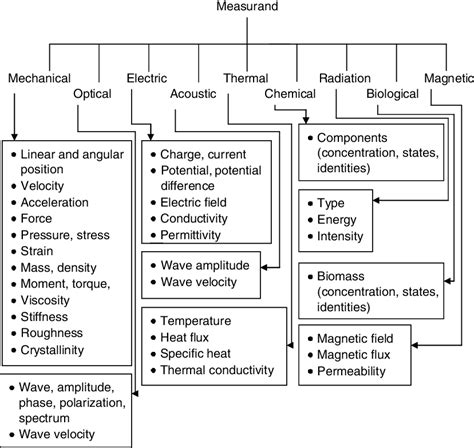 Measurand

Mechanical
Optical
Electric
Acoustic
Thermal
Chemical
Radiation
Biological
Magnetic

• Linear and angular position
• Velocity
• Acceleration
• Force
• Pressure, stress
• Strain
• Mass, density
• Moment, torque,
• Viscosity
• Stiffness
• Roughness
• Crystallinity

• Wave, amplitude, phase, polarization, spectrum
• Wave velocity

• Charge, current
• Potential, potential difference
• Electric field
• Conductivity
• Permittivity

• Wave amplitude
• Wave velocity

• Temperature
• Heat flux
• Specific heat
• Thermal conductivity

• Components (concentration, states, identities)

• Type
• Energy
• Intensity

• Biomass (concentration, states, identities)

• Magnetic field
• Magnetic flux
• Permeability